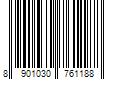 8 901030 761188